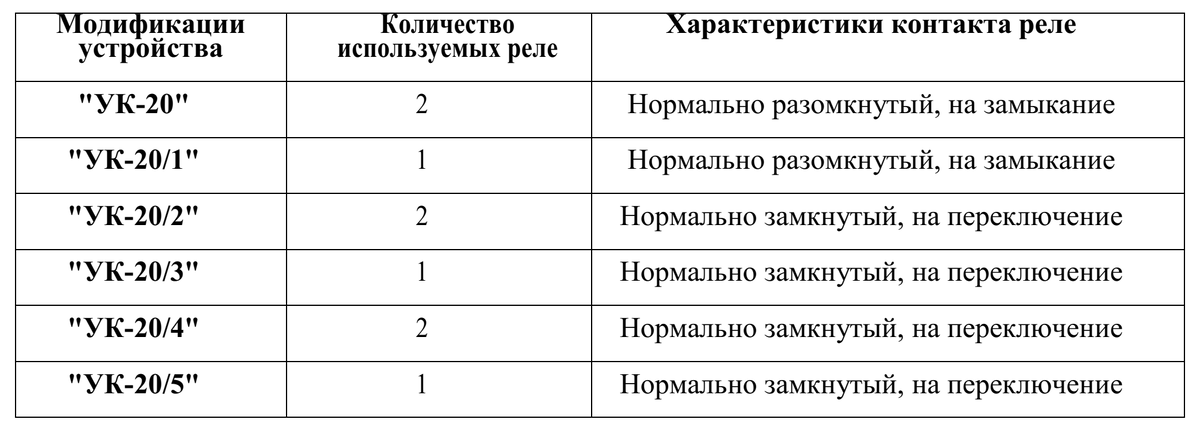 | Модификации устройства | Количество используемых реле | Характеристики контакта реле |
|---|---|---|
| "УК-20" | 2 | Нормально разомкнутый, на замыкание |
| "УК-20/1" | 1 | Нормально разомкнутый, на замыкание |
| "УК-20/2" | 2 | Нормально замкнутый, на переключение |
| "УК-20/3" | 1 | Нормально замкнутый, на переключение |
| "УК-20/4" | 2 | Нормально замкнутый, на переключение |
| "УК-20/5" | 1 | Нормально замкнутый, на переключение |